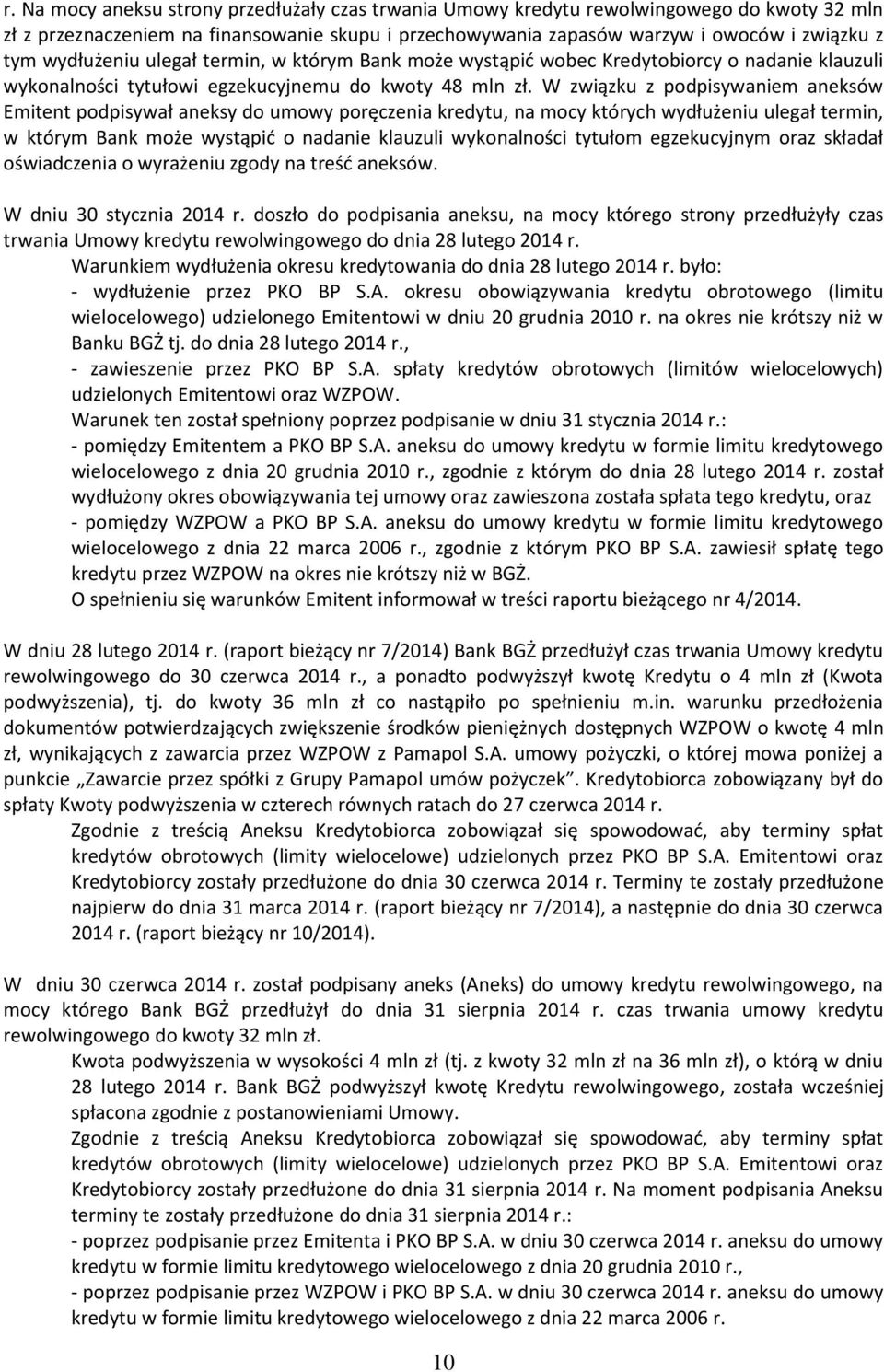 r. Na mocy aneksu strony przedłużały czas trwania Umowy kredytu rewolwingowego do kwoty 32 mln zł z przeznaczeniem na finansowanie skupu i przechowywania zapasów warzyw i owoców i związku z tym wydłużeniu ulegał termin, w którym Bank może wystąpić wobec Kredytobiorcy o nadanie klauzuli wykonalności tytułowi egzekucyjnemu do kwoty 48 mln zł. W związku z podpisywaniem aneksów Emitent podpisywał aneksy do umowy poręczenia kredytu, na mocy których wydłużeniu ulegał termin, w którym Bank może wystąpić o nadanie klauzuli wykonalności tytułom egzekucyjnym oraz składał oświadczenia o wyrażeniu zgody na treść aneksów.

W dniu 30 stycznia 2014 r. doszło do podpisania aneksu, na mocy którego strony przedłużyły czas trwania Umowy kredytu rewolwingowego do dnia 28 lutego 2014 r.

Warunkiem wydłużenia okresu kredytowania do dnia 28 lutego 2014 r. było:
- wydłużenie przez PKO BP S.A. okresu obowiązywania kredytu obrotowego (limitu wielocelowego) udzielonego Emitentowi w dniu 20 grudnia 2010 r. na okres nie krótszy niż w Banku BGŻ tj. do dnia 28 lutego 2014 r.,
- zawieszenie przez PKO BP S.A. spłaty kredytów obrotowych (limitów wielocelowych) udzielonych Emitentowi oraz WZPOW.

Warunek ten został spełniony poprzez podpisanie w dniu 31 stycznia 2014 r.:
- pomiędzy Emitentem a PKO BP S.A. aneksu do umowy kredytu w formie limitu kredytowego wielocelowego z dnia 20 grudnia 2010 r., zgodnie z którym do dnia 28 lutego 2014 r. został wydłużony okres obowiązywania tej umowy oraz zawieszona została spłata tego kredytu, oraz
- pomiędzy WZPOW a PKO BP S.A. aneksu do umowy kredytu w formie limitu kredytowego wielocelowego z dnia 22 marca 2006 r., zgodnie z którym PKO BP S.A. zawiesił spłatę tego kredytu przez WZPOW na okres nie krótszy niż w BGŻ.

O spełnieniu się warunków Emitent informował w treści raportu bieżącego nr 4/2014.

W dniu 28 lutego 2014 r. (raport bieżący nr 7/2014) Bank BGŻ przedłużył czas trwania Umowy kredytu rewolwingowego do 30 czerwca 2014 r., a ponadto podwyższył kwotę Kredytu o 4 mln zł (Kwota podwyższenia), tj. do kwoty 36 mln zł co nastąpiło po spełnieniu m.in. warunku przedłożenia dokumentów potwierdzających zwiększenie środków pieniężnych dostępnych WZPOW o kwotę 4 mln zł, wynikających z zawarcia przez WZPOW z Pamapol S.A. umowy pożyczki, o której mowa poniżej a punkcie „Zawarcie przez spółki z Grupy Pamapol umów pożyczek”. Kredytobiorca zobowiązany był do spłaty Kwoty podwyższenia w czterech równych ratach do 27 czerwca 2014 r.

Zgodnie z treścią Aneksu Kredytobiorca zobowiązał się spowodować, aby terminy spłat kredytów obrotowych (limity wielocelowe) udzielonych przez PKO BP S.A. Emitentowi oraz Kredytobiorcy zostały przedłużone do dnia 30 czerwca 2014 r. Terminy te zostały przedłużone najpierw do dnia 31 marca 2014 r. (raport bieżący nr 7/2014), a następnie do dnia 30 czerwca 2014 r. (raport bieżący nr 10/2014).

W dniu 30 czerwca 2014 r. został podpisany aneks (Aneks) do umowy kredytu rewolwingowego, na mocy którego Bank BGŻ przedłużył do dnia 31 sierpnia 2014 r. czas trwania umowy kredytu rewolwingowego do kwoty 32 mln zł.

Kwota podwyższenia w wysokości 4 mln zł (tj. z kwoty 32 mln zł na 36 mln zł), o którą w dniu 28 lutego 2014 r. Bank BGŻ podwyższył kwotę Kredytu rewolwingowego, została wcześniej spłacona zgodnie z postanowieniami Umowy.

Zgodnie z treścią Aneksu Kredytobiorca zobowiązał się spowodować, aby terminy spłat kredytów obrotowych (limity wielocelowe) udzielonych przez PKO BP S.A. Emitentowi oraz Kredytobiorcy zostały przedłużone do dnia 31 sierpnia 2014 r. Na moment podpisania Aneksu terminy te zostały przedłużone do dnia 31 sierpnia 2014 r.:
- poprzez podpisanie przez Emitenta i PKO BP S.A. w dniu 30 czerwca 2014 r. aneksu do umowy kredytu w formie limitu kredytowego wielocelowego z dnia 20 grudnia 2010 r.,
- poprzez podpisanie przez WZPOW i PKO BP S.A. w dniu 30 czerwca 2014 r. aneksu do umowy kredytu w formie limitu kredytowego wielocelowego z dnia 22 marca 2006 r.

10